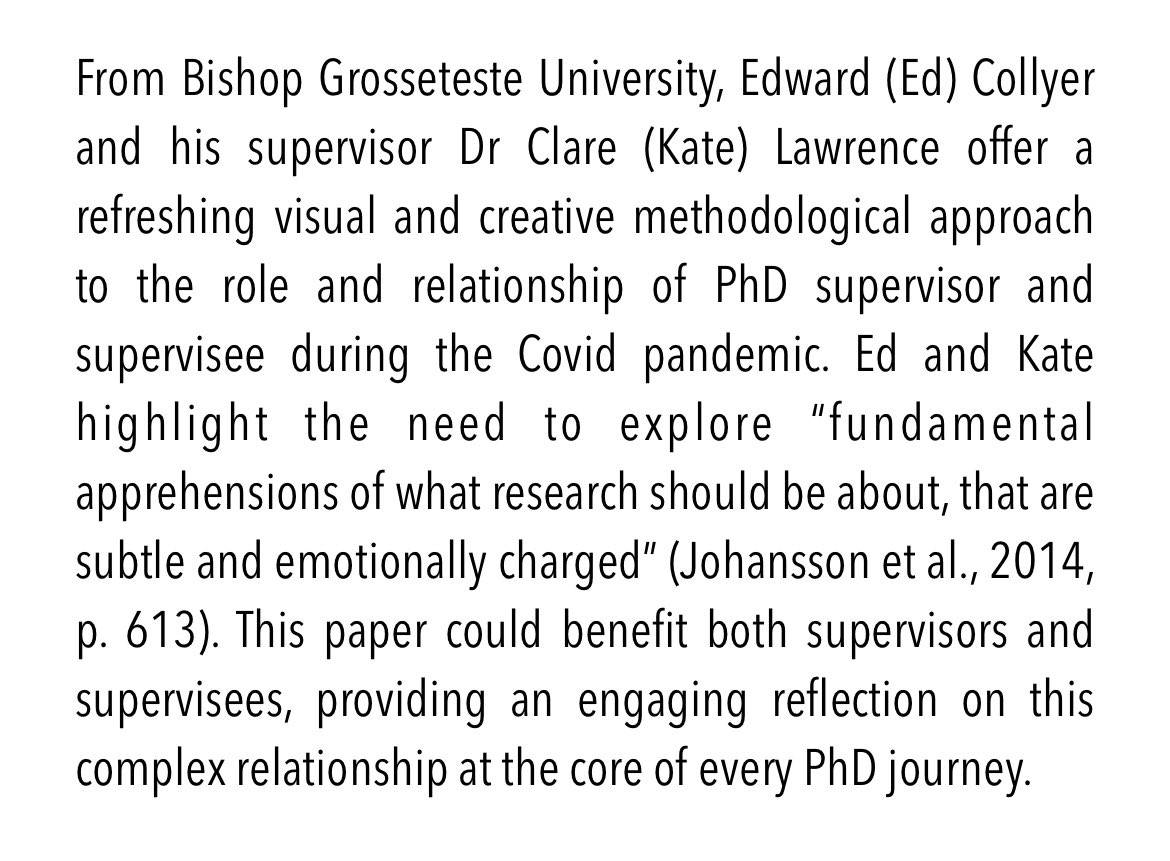 From Bishop Grosseteste University, Edward (Ed) Collyer and his supervisor Dr Clare (Kate) Lawrence offer a refreshing visual and creative methodological approach to the role and relationship of PhD supervisor and supervisee during the Covid pandemic. Ed and Kate highlight the need to explore "fundamental apprehensions of what research should be about, that are subtle and emotionally charged" (Johansson et al., 2014, p. 613). This paper could benefit both supervisors and supervisees, providing an engaging reflection on this complex relationship at the core of every PhD journey.